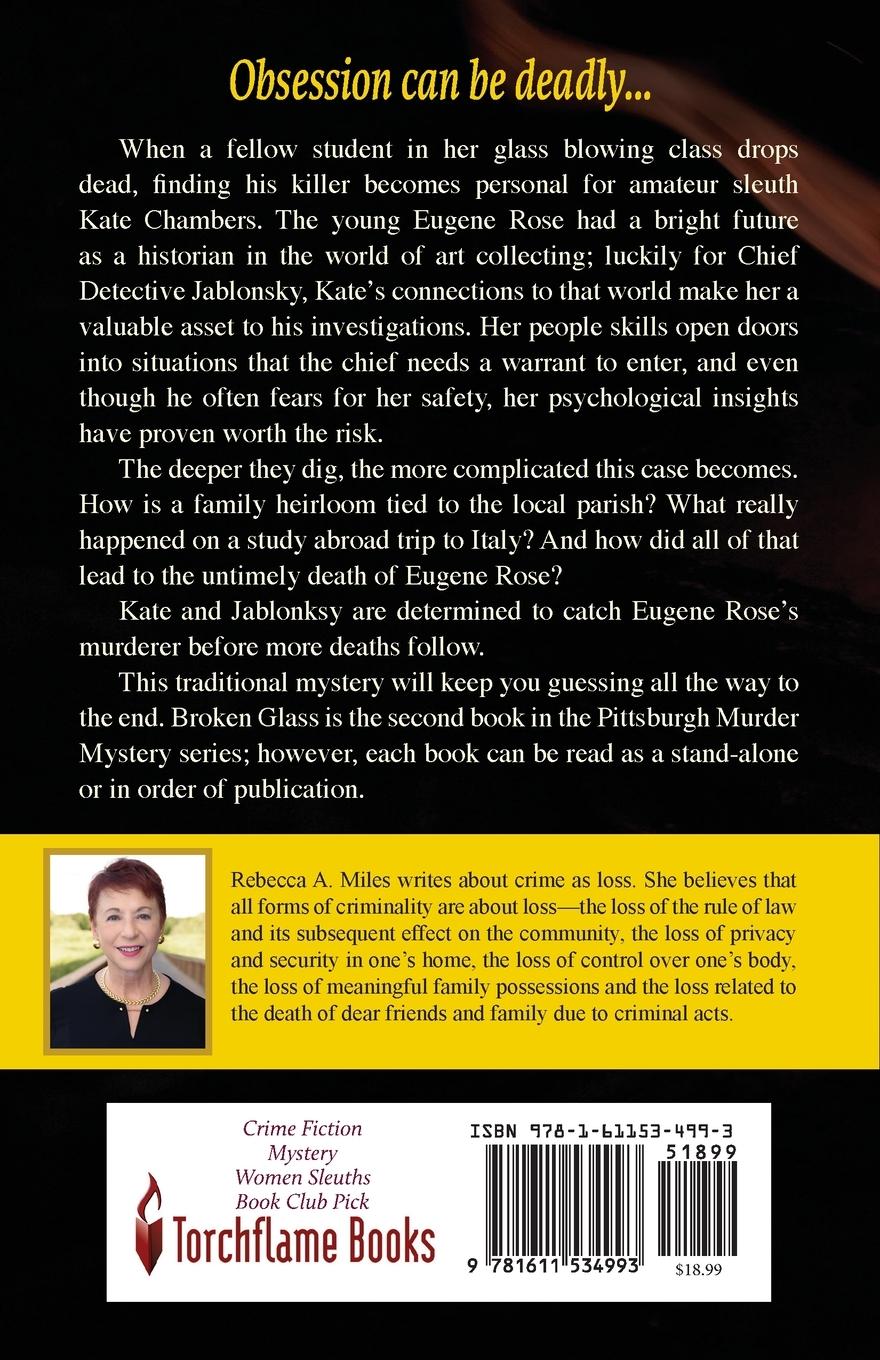 Obsession can be deadly...

When a fellow student in her glass blowing class drops dead, finding his killer becomes personal for amateur sleuth Kate Chambers. The young Eugene Rose had a bright future as a historian in the world of art collecting; luckily for Chief Detective Jablonsky, Kate's connections to that world make her a valuable asset to his investigations. Her people skills open doors into situations that the chief needs a warrant to enter, and even though he often fears for her safety, her psychological insights have proven worth the risk.

The deeper they dig, the more complicated this case becomes. How is a family heirloom tied to the local parish? What really happened on a study abroad trip to Italy? And how did all of that lead to the untimely death of Eugene Rose?

Kate and Jablonksy are determined to catch Eugene Rose's murderer before more deaths follow.

This traditional mystery will keep you guessing all the way to the end. Broken Glass is the second book in the Pittsburgh Murder Mystery series; however, each book can be read as a stand-alone or in order of publication.

Rebecca A. Miles writes about crime as loss. She believes that all forms of criminality are about loss—the loss of the rule of law and its subsequent effect on the community, the loss of privacy and security in one's home, the loss of control over one's body, the loss of meaningful family possessions and the loss related to the death of dear friends and family due to criminal acts.

Crime Fiction
Mystery
Women Sleuths
Book Club Pick

Torchflame Books

ISBN 978-1-61153-499-3

51899

9 781611 534993

$18.99